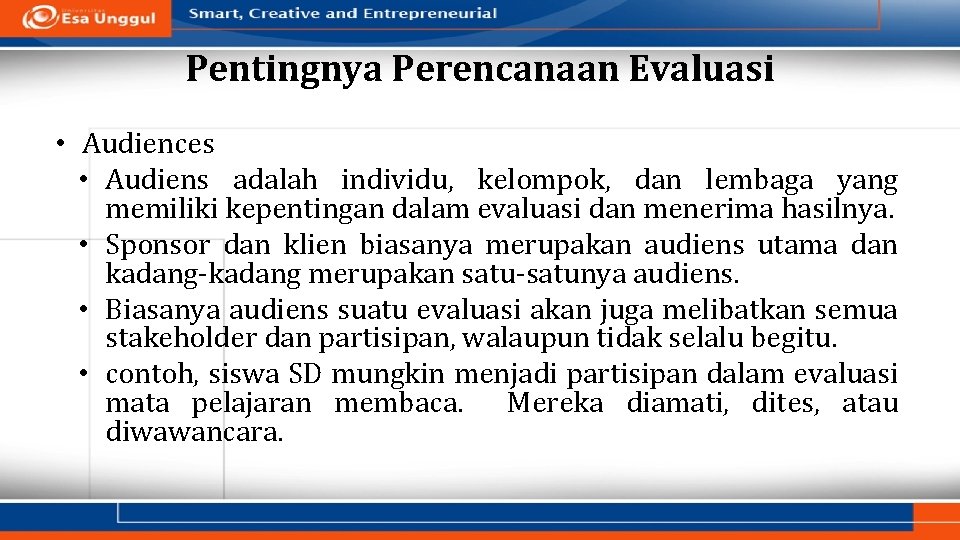 Universitas Esa Unggul

Smart, Creative and Entrepreneurial

Pentingnya Perencanaan Evaluasi

• Audiences
• Audiens adalah individu, kelompok, dan lembaga yang memiliki kepentingan dalam evaluasi dan menerima hasilnya.
• Sponsor dan klien biasanya merupakan audiens utama dan kadang-kadang merupakan satu-satunya audiens.
• Biasanya audiens suatu evaluasi akan juga melibatkan semua stakeholder dan partisipan, walaupun tidak selalu begitu.
• contoh, siswa SD mungkin menjadi partisipan dalam evaluasi mata pelajaran membaca. Mereka diamati, dites, atau diwawancara.